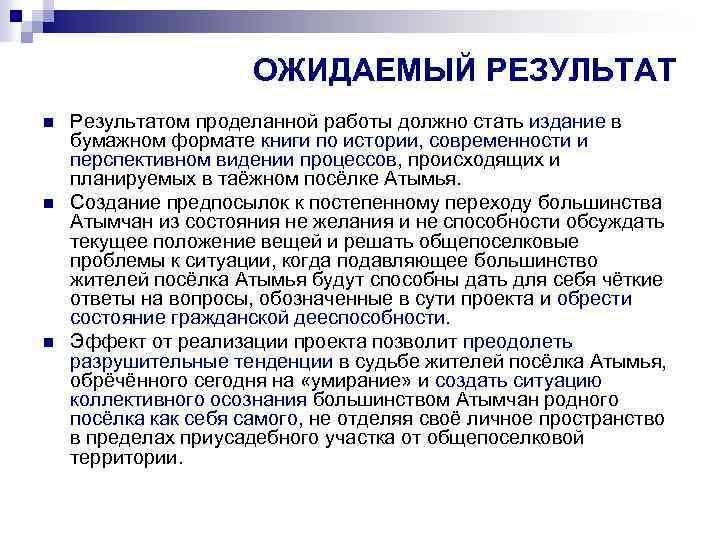 ОЖИДАЕМЫЙ РЕЗУЛЬТАТ

Результатом проделанной работы должно стать издание в бумажном формате книги по истории, современности и перспективном видении процессов, происходящих и планируемых в таёжном посёлке Атымья.

Создание предпосылок к постепенному переходу большинства Атымчан из состояния не желания и не способности обсуждать текущее положение вещей и решать общепоселковые проблемы к ситуации, когда подавляющее большинство жителей посёлка Атымья будут способны дать для себя чёткие ответы на вопросы, обозначенные в сути проекта и обрести состояние гражданской дееспособности.

Эффект от реализации проекта позволит преодолеть разрушительные тенденции в судьбе жителей посёлка Атымья, обречённого сегодня на «умирание» и создать ситуацию коллективного осознания большинством Атымчан родного посёлка как себя самого, не отделяя своё личное пространство в пределах приусадебного участка от общепоселковой территории.